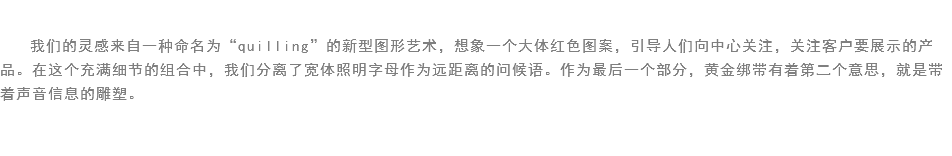 我们的灵感来自一种命名为“quilling”的新型图形艺术，想象一个大体红色图案，引导人们向中心关注，关注客户要展示的产品。在这个充满细节的组合中，我们分离了宽体照明字母作为远距离的问候语。作为最后一个部分，黄金绑带有着第二个意思，就是带着声音信息的雕塑。